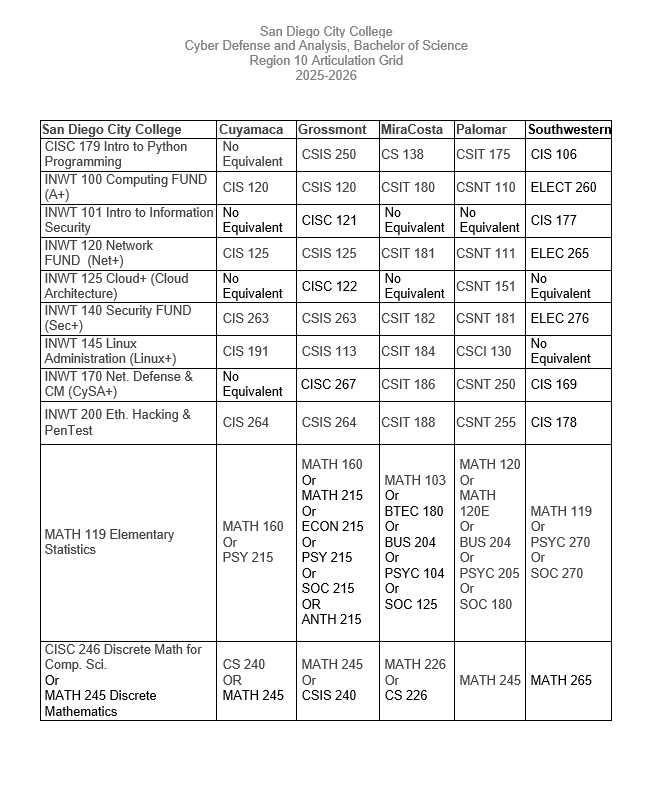 San Diego City College
Cyber Defense and Analysis, Bachelor of Science
Region 10 Articulation Grid
2025-2026

| San Diego City College | Cuyamaca | Grossmont | MiraCosta | Palomar | Southwestern |
|---|---|---|---|---|---|
| CISC 179 Intro to Python Programming | No Equivalent | CSIS 250 | CS 138 | CSIT 175 | CIS 106 |
| INWT 100 Computing FUND (A+) | CIS 120 | CSIS 120 | CSIT 180 | CSNT 110 | ELECT 260 |
| INWT 101 Intro to Information Security | No Equivalent | CISC 121 | No Equivalent | No Equivalent | CIS 177 |
| INWT 120 Network FUND (Net+) | CIS 125 | CSIS 125 | CSIT 181 | CSNT 111 | ELEC 265 |
| INWT 125 Cloud+ (Cloud Architecture) | No Equivalent | CISC 122 | No Equivalent | CSNT 151 | No Equivalent |
| INWT 140 Security FUND (Sec+) | CIS 263 | CSIS 263 | CSIT 182 | CSNT 181 | ELEC 276 |
| INWT 145 Linux Administration (Linux+) | CIS 191 | CSIS 113 | CSIT 184 | CSCI 130 | No Equivalent |
| INWT 170 Net. Defense & CM (CySA+) | No Equivalent | CISC 267 | CSIT 186 | CSNT 250 | CIS 169 |
| INWT 200 Eth. Hacking & PenTest | CIS 264 | CSIS 264 | CSIT 188 | CSNT 255 | CIS 178 |
| MATH 119 Elementary Statistics | MATH 160 Or PSY 215 | MATH 160 Or MATH 215 Or ECON 215 Or PSY 215 Or SOC 215 OR ANTH 215 | MATH 103 Or BTEC 180 Or BUS 204 Or PSYC 104 Or SOC 125 | MATH 120 Or MATH 120E Or BUS 204 Or PSYC 205 Or SOC 180 | MATH 119 Or PSYC 270 Or SOC 270 |
| CISC 246 Discrete Math for Comp. Sci. Or MATH 245 Discrete Mathematics | CS 240 OR MATH 245 | MATH 245 Or CSIS 240 | MATH 226 Or CS 226 | MATH 245 | MATH 265 |